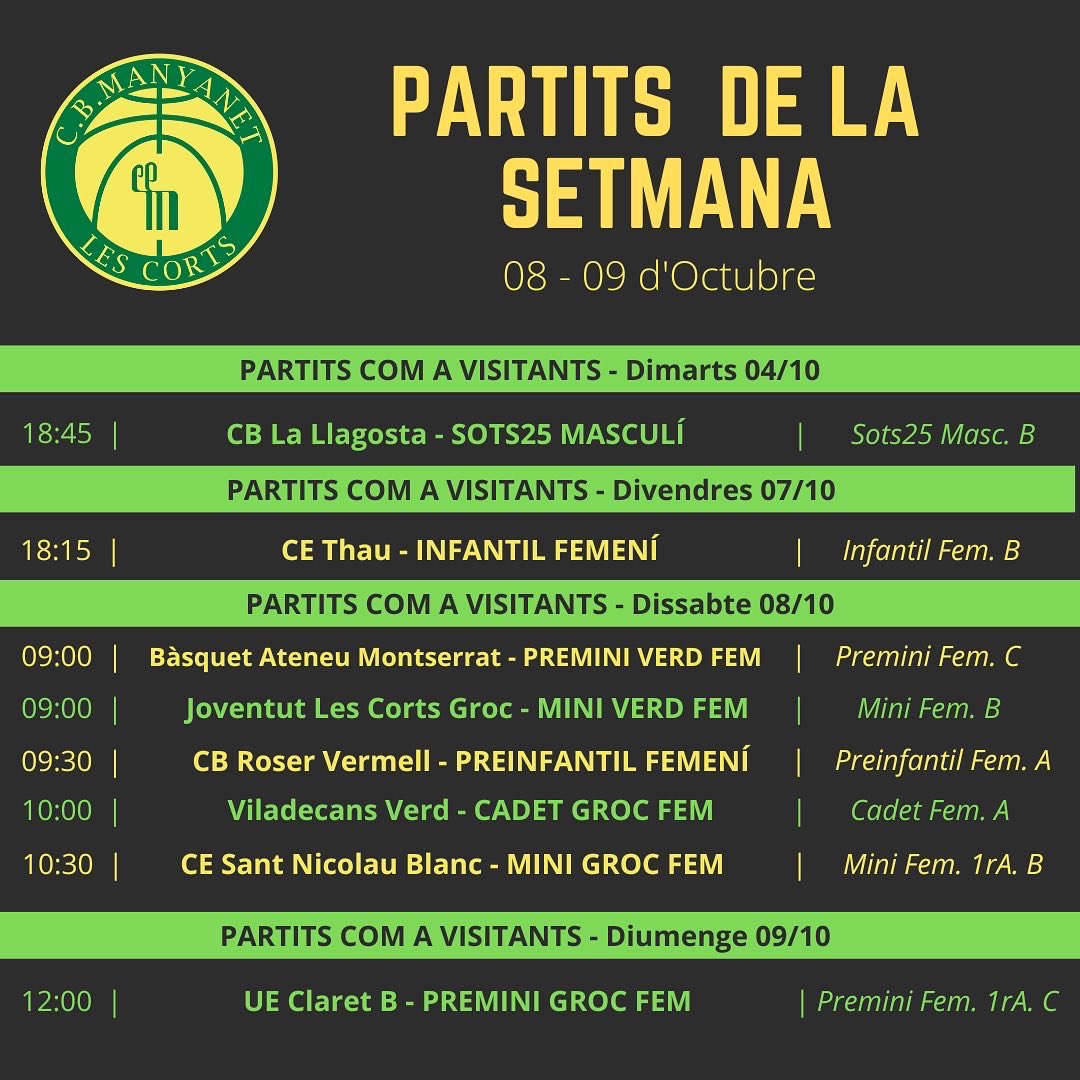 C.B. MANYANET
LES CORTS

PARTITS DE LA SETMANA
08 - 09 d'Octubre

PARTITS COM A VISITANTS - Dimarts 04/10

18:45 | CB La Llagosta - SOTS25 MASCULÍ | Sots25 Masc. B

PARTITS COM A VISITANTS - Divendres 07/10

18:15 | CE Thau - INFANTIL FEMENÍ | Infantil Fem. B

PARTITS COM A VISITANTS - Dissabte 08/10

09:00 | Bàsquet Ateneu Montserrat - PREMINI VERD FEM | Premini Fem. C
09:00 | Joventut Les Corts Groc - MINI VERD FEM | Mini Fem. B
09:30 | CB Roser Vermell - PREINFANTIL FEMENÍ | Preinfantil Fem. A
10:00 | Viladecans Verd - CADET GROC FEM | Cadet Fem. A
10:30 | CE Sant Nicolau Blanc - MINI GROC FEM | Mini Fem. 1rA. B

PARTITS COM A VISITANTS - Diumenge 09/10

12:00 | UE Claret B - PREMINI GROC FEM | Premini Fem. 1rA. C